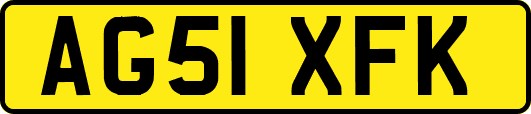 AG51 XFK